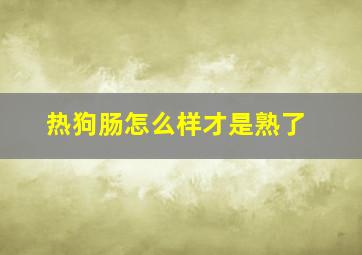 热狗肠怎么样才是熟了